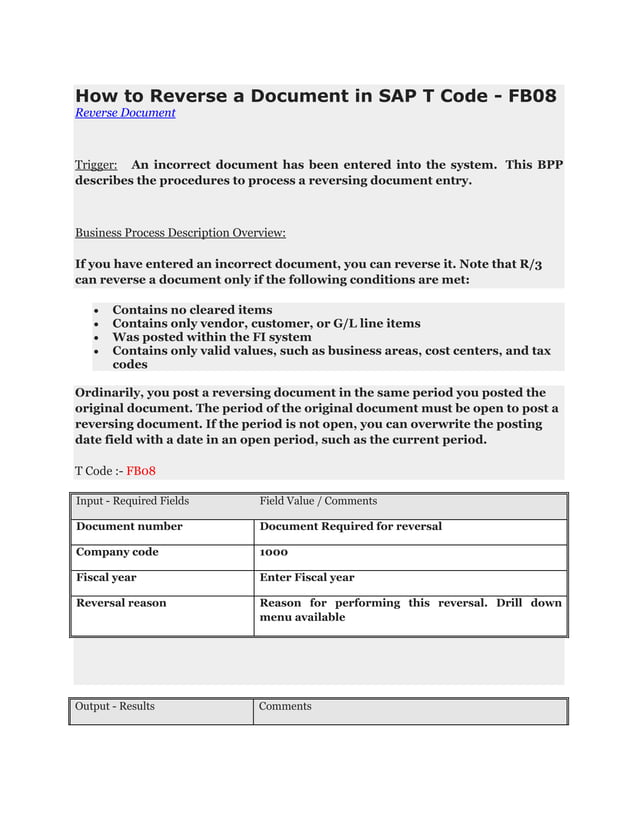 How to Reverse a Document in SAP T Code - FB08

Reverse Document

Trigger: An incorrect document has been entered into the system. This BPP describes the procedures to process a reversing document entry.

Business Process Description Overview:

If you have entered an incorrect document, you can reverse it. Note that R/3 can reverse a document only if the following conditions are met:

- Contains no cleared items
- Contains only vendor, customer, or G/L line items
- Was posted within the FI system
- Contains only valid values, such as business areas, cost centers, and tax codes

Ordinarily, you post a reversing document in the same period you posted the original document. The period of the original document must be open to post a reversing document. If the period is not open, you can overwrite the posting date field with a date in an open period, such as the current period.

T Code :- FB08

| Input - Required Fields | Field Value / Comments |
|---|---|
| Document number | Document Required for reversal |
| Company code | 1000 |
| Fiscal year | Enter Fiscal year |
| Reversal reason | Reason for performing this reversal. Drill down menu available |

| Output - Results | Comments |
|---|---|